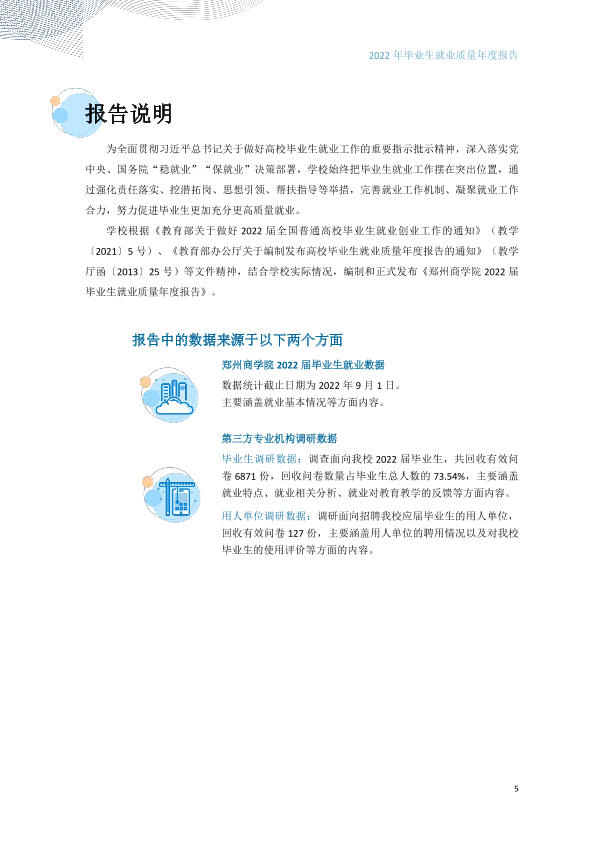 2022年毕业生就业质量年度报告

报告说明

为全面贯彻习近平总书记关于做好高校毕业生就业工作的重要指示批示精神，深入落实党中央、国务院“稳就业”“保就业”决策部署，学校始终把毕业生就业工作摆在突出位置，通过强化责任落实、挖潜拓岗、思想引领、帮扶指导等举措，完善就业工作机制、凝聚就业工作合力，努力促进毕业生更加充分更高质量就业。

学校根据《教育部关于做好2022届全国普通高校毕业生就业创业工作的通知》（教学〔2021〕5号）、《教育部办公厅关于编制发布高校毕业生就业质量年度报告的通知》（教学厅函〔2013〕25号）等文件精神，结合学校实际情况，编制和正式发布《郑州商学院2022届毕业生就业质量年度报告》。

报告中的数据来源于以下两个方面

郑州商学院2022届毕业生就业数据

数据统计截止日期为2022年9月1日。
主要涵盖就业基本情况等方面内容。

第三方专业机构调研数据

毕业生调研数据：调查面向我校2022届毕业生，共回收有效问卷6871份，回收问卷数量占毕业生总人数的73.54%，主要涵盖就业特点、就业相关分析、就业对教育教学的反馈等方面内容。

用人单位调研数据：调研面向招聘我校应届毕业生的用人单位，回收有效问卷127份，主要涵盖用人单位的聘用情况以及对我校毕业生的使用评价等方面的内容。

5